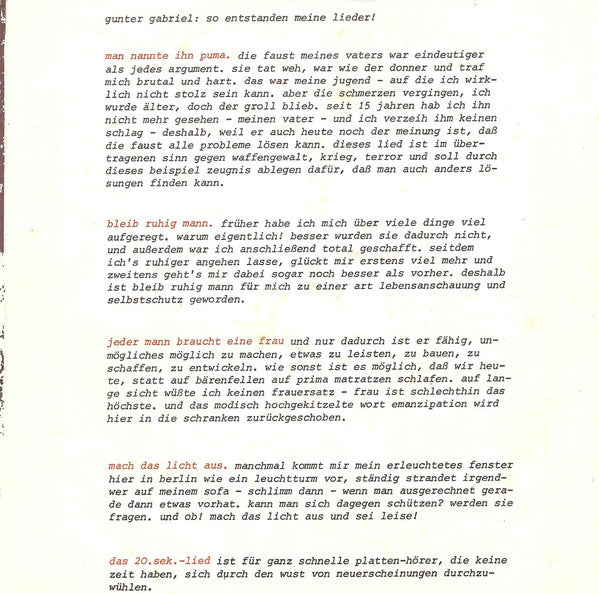 gunter gabriel: so entstanden meine lieder!

man nannte ihn puma. die faust meines vaters war eindeutiger als jedes argument. sie tat weh, war wie der donner und traf mich brutal und hart. das war meine jugend - auf die ich wirklich nicht stolz sein kann. aber die schmerzen vergingen, ich wurde älter, doch der groll blieb. seit 15 jahren hab ich ihn nicht mehr gesehen - meinen vater - und ich verzeih ihm keinen schlag - deshalb, weil er auch heute noch der meinung ist, daß die faust alle probleme lösen kann. dieses lied ist im übertragenen sinn gegen waffengewalt, krieg, terror und soll durch dieses beispiel zeugnis ablegen dafür, daß man auch anders lösungen finden kann.

bleib ruhig mann. früher habe ich mich über viele dinge viel aufgeregt. warum eigentlich! besser wurden sie dadurch nicht, und außerdem war ich anschließend total geschafft. seitdem ich's ruhiger angehen lasse, glückt mir erstens viel mehr und zweitens geht's mir dabei sogar noch besser als vorher. deshalb ist bleib ruhig mann für mich zu einer art lebensanschauung und selbstschutz geworden.

jeder mann braucht eine frau und nur dadurch ist er fähig, unmögliches möglich zu machen, etwas zu leisten, zu bauen, zu schaffen, zu entwickeln. wie sonst ist es möglich, daß wir heute, statt auf bärenfellen auf prima matratzen schlafen. auf lange sicht wüßte ich keinen frauersatz - frau ist schlechthin das höchste. und das modisch hochgekitzelte wort emanzipation wird hier in die schranken zurückgeschoben.

mach das licht aus. manchmal kommt mir mein erleuchtetes fenster hier in berlin wie ein leuchtturm vor, ständig strandet irgendwer auf meinem sofa - schlimm dann - wenn man ausgerechnet gerade dann etwas vorhat. kann man sich dagegen schützen? werden sie fragen. und ob! mach das licht aus und sei leise!

das 20.sek.-lied ist für ganz schnelle platten-hörer, die keine zeit haben, sich durch den wust von neuerscheinungen durchzuwühlen.